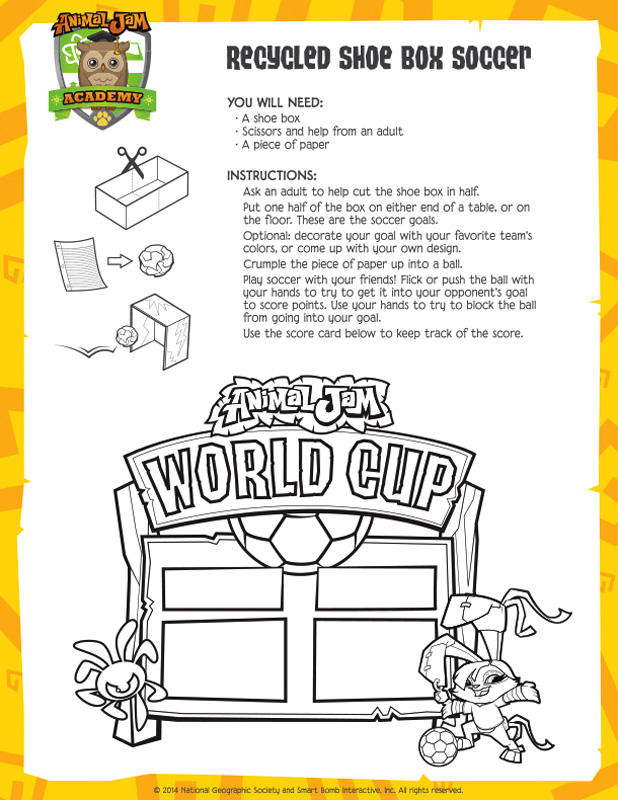 Animal Jam
ACADEMY

Recycled Shoe Box Soccer

YOU WILL NEED:
· A shoe box
· Scissors and help from an adult
· A piece of paper

INSTRUCTIONS:
Ask an adult to help cut the shoe box in half.
Put one half of the box on either end of a table, or on the floor. These are the soccer goals.
Optional: decorate your goal with your favorite team's colors, or come up with your own design.
Crumple the piece of paper up into a ball.
Play soccer with your friends! Flick or push the ball with your hands to try to get it into your opponent's goal to score points. Use your hands to try to block the ball from going into your goal.
Use the score card below to keep track of the score.

Animal Jam
WORLD CUP

© 2014 National Geographic Society and Smart Bomb Interactive, Inc. All rights reserved.